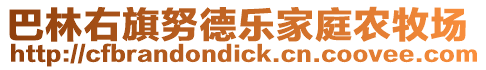 巴林右旗努德乐家庭农牧场
http://cfbrandondick.cn.coovee.com